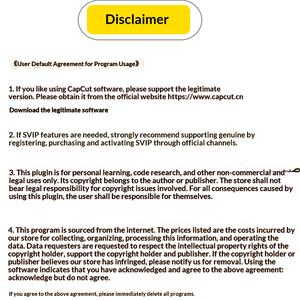 Disclaimer

《User Default Agreement for Program Usage》

1. If you like using CapCut software, please support the legitimate version. Please obtain it from the official website https://www.capcut.cn

Download the legitimate software

2. If SVIP features are needed, strongly recommend supporting genuine by registering, purchasing and activating SVIP through official channels.

3. This plugin is for personal learning, code research, and other non-commercial and legal uses only. Its copyright belongs to the author or publisher. The store shall not bear legal responsibility for copyright issues involved. For all consequences caused by using this plugin, the user shall be responsible for themselves.

4. This program is sourced from the internet. The prices listed are the costs incurred by our store for collecting, organizing, processing this information, and operating the data. Data requesters are requested to respect the intellectual property rights of the copyright holder, support the copyright holder and publisher. If the copyright holder or publisher believes our store has infringed, please notify us for removal. Using the software indicates that you have acknowledged and agree to the above agreement: acknowledge but do not agree.

If you agree to the above agreement, please immediately delete all programs.